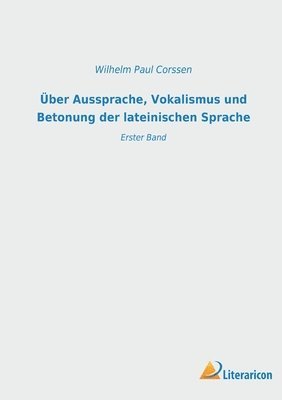 Wilhelm Paul Corssen

Über Aussprache, Vokalismus und Betonung der lateinischen Sprache

Erster Band

Literaricon